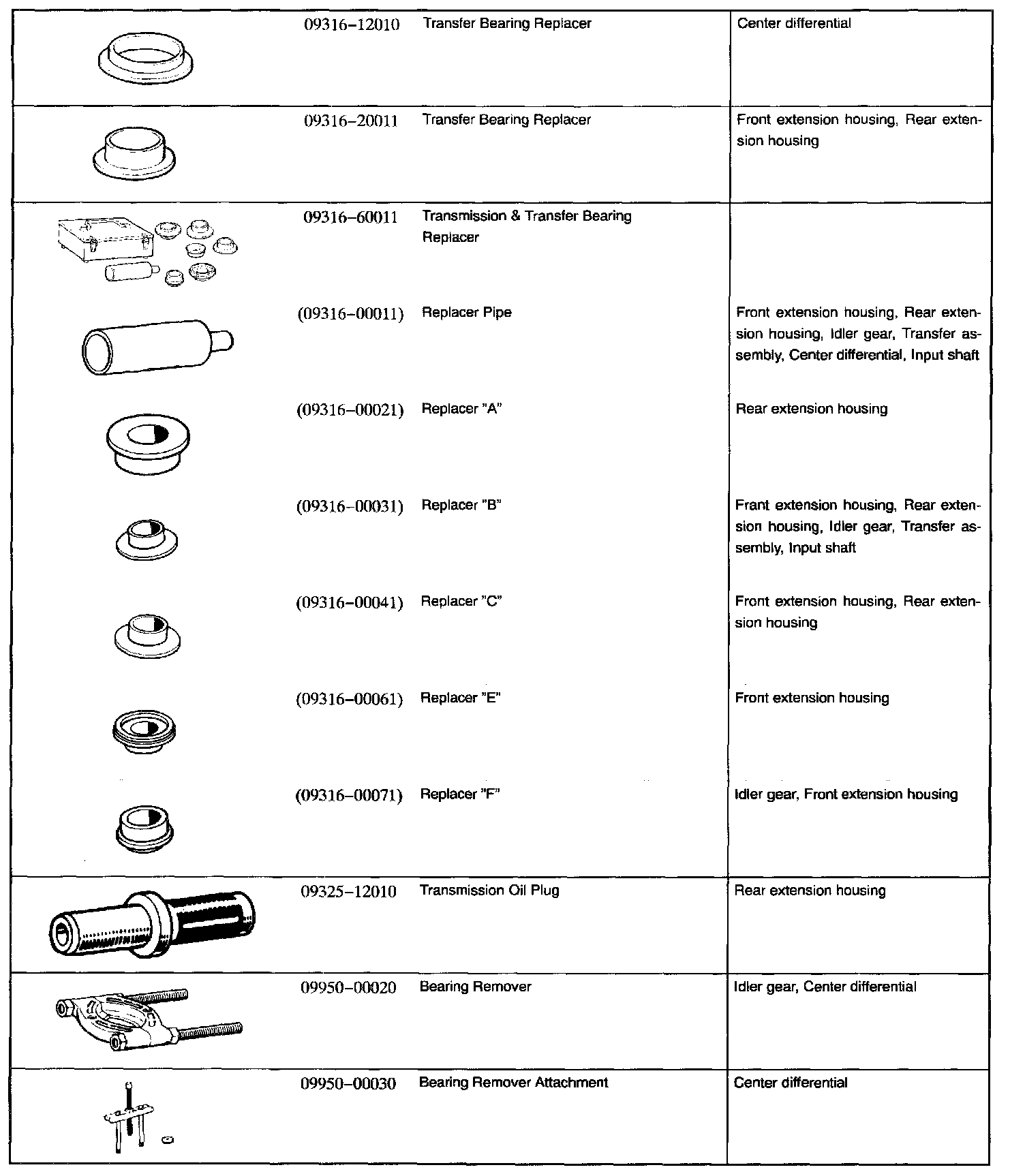 | | | | |
|---|---|---|---|
| | 09316–12010 | Transfer Bearing Replacer | Center differential |
| | 09316–20011 | Transfer Bearing Replacer | Front extension housing, Rear extension housing |
| | 09316–60011 | Transmission & Transfer Bearing Replacer | |
| | (09316–00011) | Replacer Pipe | Front extension housing, Rear extension housing, Idler gear, Transfer assembly, Center differential, Input shaft |
| | (09316–00021) | Replacer "A" | Rear extension housing |
| | (09316–00031) | Replacer "B" | Frant extension housing, Rear extension housing, Idler gear, Transfer assembly, Input shaft |
| | (09316–00041) | Replacer "C" | Front extension housing, Rear extension housing |
| | (09316–00061) | Replacer "E" | Front extension housing |
| | (09316–00071) | Replacer "F" | Idler gear, Front extension housing |
| | 09325–12010 | Transmission Oil Plug | Rear extension housing |
| | 09950–00020 | Bearing Remover | Idler gear, Center differential |
| | 09950–00030 | Bearing Remover Attachment | Center differential |